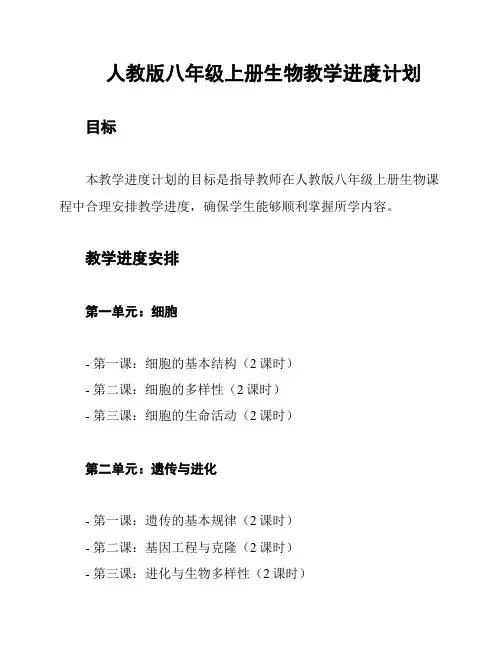 人教版八年级上册生物教学进度计划

目标

本教学进度计划的目标是指导教师在人教版八年级上册生物课程中合理安排教学进度，确保学生能够顺利掌握所学内容。

教学进度安排

第一单元：细胞

- 第一课：细胞的基本结构（2 课时）
- 第二课：细胞的多样性（2 课时）
- 第三课：细胞的生命活动（2 课时）

第二单元：遗传与进化

- 第一课：遗传的基本规律（2 课时）
- 第二课：基因工程与克隆（2 课时）
- 第三课：进化与生物多样性（2 课时）